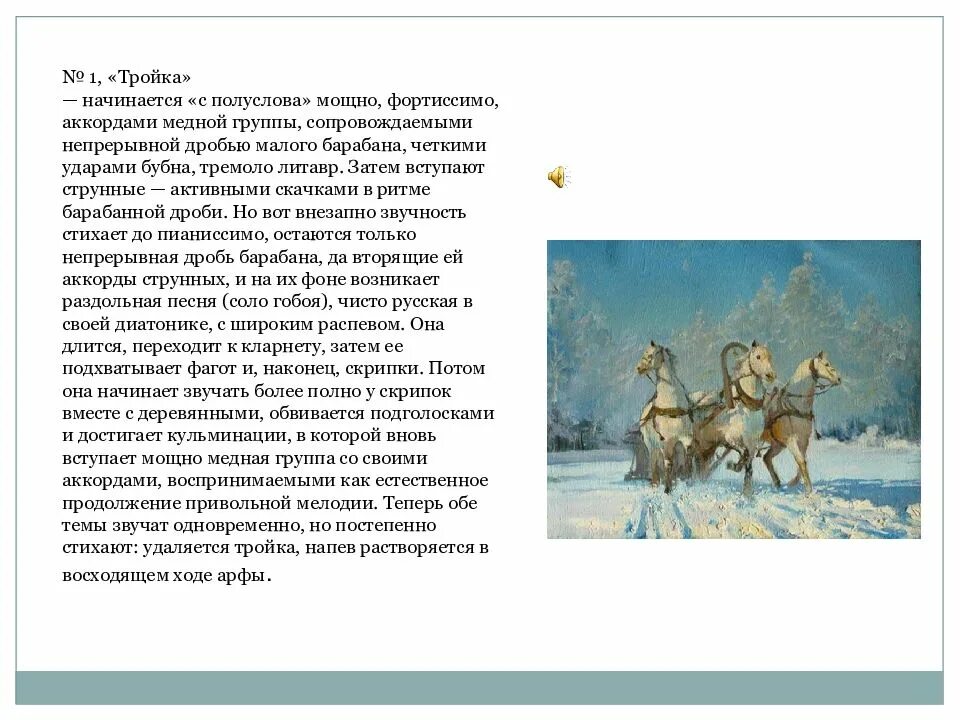 № 1, «Тройка»
— начинается «с полуслова» мощно, фортиссимо, аккордами медной группы, сопровождаемыми непрерывной дробью малого барабана, четкими ударами бубна, тремоло литавр. Затем вступают струнные — активными скачками в ритме барабанной дроби. Но вот внезапно звучность стихает до пианиссимо, остаются только непрерывная дробь барабана, да вторящие ей аккорды струнных, и на их фоне возникает раздольная песня (соло гобоя), чисто русская в своей диатонике, с широким распевом. Она длится, переходит к кларнету, затем ее подхватывает фагот и, наконец, скрипки. Потом она начинает звучать более полно у скрипок вместе с деревянными, обвивается подголосками и достигает кульминации, в которой вновь вступает мощно медная группа со своими аккордами, воспринимаемыми как естественное продолжение привольной мелодии. Теперь обе темы звучат одновременно, но постепенно стихают: удаляется тройка, напев растворяется в восходящем ходе арфы.